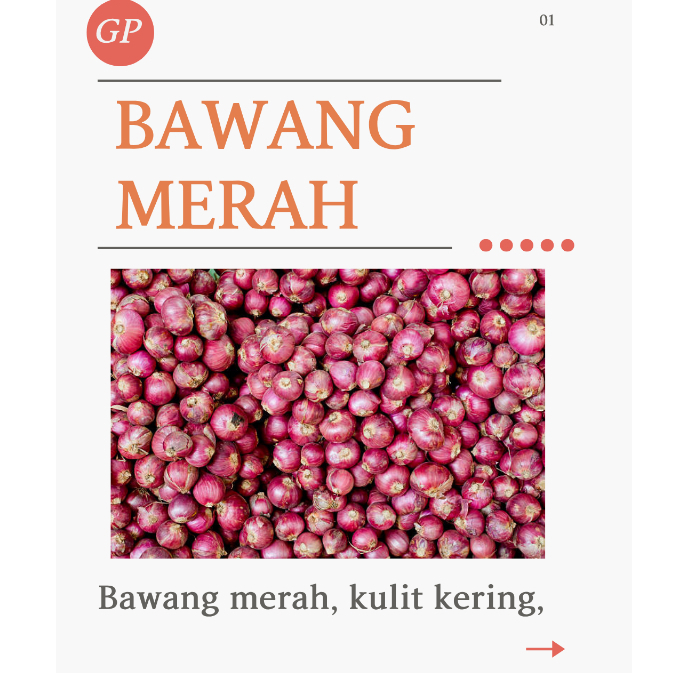 GP

01

BAWANG MERAH

Bawang merah, kulit kering,